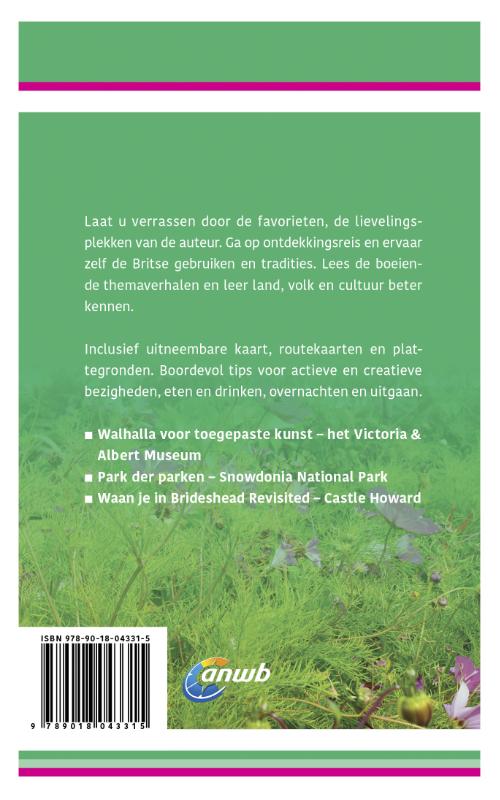 Laat u verrassen door de favorieten, de lievelingsplekken van de auteur. Ga op ontdekkingsreis en ervaar zelf de Britse gebruiken en tradities. Lees de boeiende themaverhalen en leer land, volk en cultuur beter kennen.

Inclusief uitneembare kaart, routekaarten en plattegronden. Boordevol tips voor actieve en creatieve bezigheden, eten en drinken, overnachten en uitgaan.

■ Walhalla voor toegepaste kunst – het Victoria & Albert Museum
■ Park der parken – Snowdonia National Park
■ Waan je in Brideshead Revisited – Castle Howard

ISBN 978-90-18-04331-5

9 789018 043315

anwb